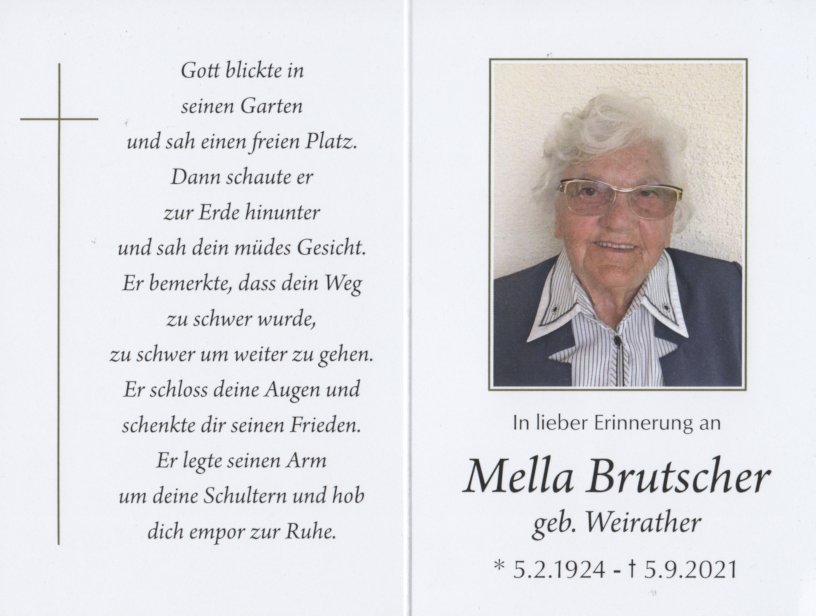 Gott blickte in
seinen Garten
und sah einen freien Platz.
Dann schaute er
zur Erde hinunter
und sah dein müdes Gesicht.
Er bemerkte, dass dein Weg
zu schwer wurde,
zu schwer um weiter zu gehen.
Er schloss deine Augen und
schenkte dir seinen Frieden.
Er legte seinen Arm
um deine Schultern und hob
dich empor zur Ruhe.

In lieber Erinnerung an

Mella Brutscher

geb. Weirather

* 5.2.1924 - † 5.9.2021